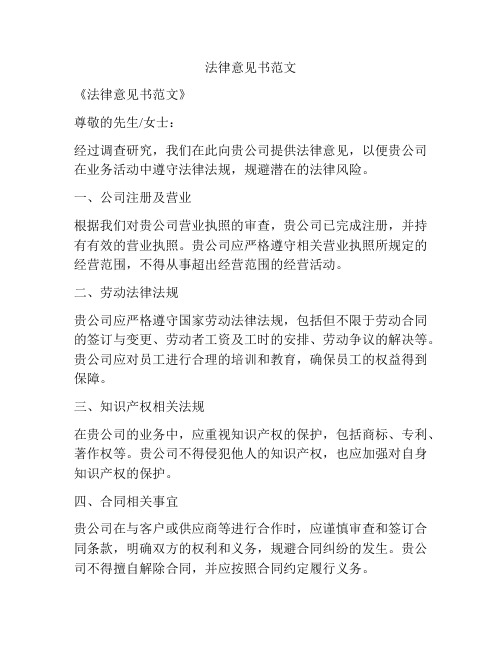 法律意见书范文

《法律意见书范文》

尊敬的先生/女士：

经过调查研究，我们在此向贵公司提供法律意见，以便贵公司在业务活动中遵守法律法规，规避潜在的法律风险。

一、公司注册及营业

根据我们对贵公司营业执照的审查，贵公司已完成注册，并持有有效的营业执照。贵公司应严格遵守相关营业执照所规定的经营范围，不得从事超出经营范围的经营活动。

二、劳动法律法规

贵公司应严格遵守国家劳动法律法规，包括但不限于劳动合同的签订与变更、劳动者工资及工时的安排、劳动争议的解决等。贵公司应对员工进行合理的培训和教育，确保员工的权益得到保障。

三、知识产权相关法规

在贵公司的业务中，应重视知识产权的保护，包括商标、专利、著作权等。贵公司不得侵犯他人的知识产权，也应加强对自身知识产权的保护。

四、合同相关事宜

贵公司在与客户或供应商等进行合作时，应谨慎审查和签订合同条款，明确双方的权利和义务，规避合同纠纷的发生。贵公司不得擅自解除合同，并应按照合同约定履行义务。